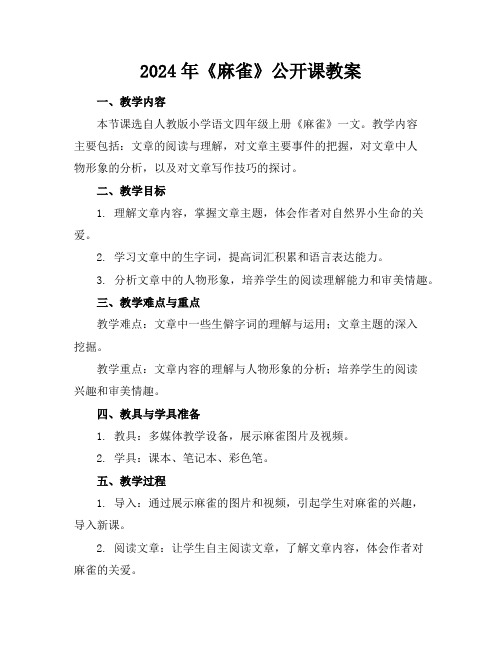 2024年《麻雀》公开课教案

一、教学内容

本节课选自人教版小学语文四年级上册《麻雀》一文。教学内容主要包括：文章的阅读与理解，对文章主要事件的把握，对文章中人物形象的分析，以及对文章写作技巧的探讨。

二、教学目标

1. 理解文章内容，掌握文章主题，体会作者对自然界小生命的关爱。

2. 学习文章中的生字词，提高词汇积累和语言表达能力。

3. 分析文章中的人物形象，培养学生的阅读理解能力和审美情趣。

三、教学难点与重点

教学难点：文章中一些生僻字词的理解与运用；文章主题的深入挖掘。

教学重点：文章内容的理解与人物形象的分析；培养学生的阅读兴趣和审美情趣。

四、教具与学具准备

1. 教具：多媒体教学设备，展示麻雀图片及视频。

2. 学具：课本、笔记本、彩色笔。

五、教学过程

1. 导入：通过展示麻雀的图片和视频，引起学生对麻雀的兴趣，导入新课。

2. 阅读文章：让学生自主阅读文章，了解文章内容，体会作者对麻雀的关爱。